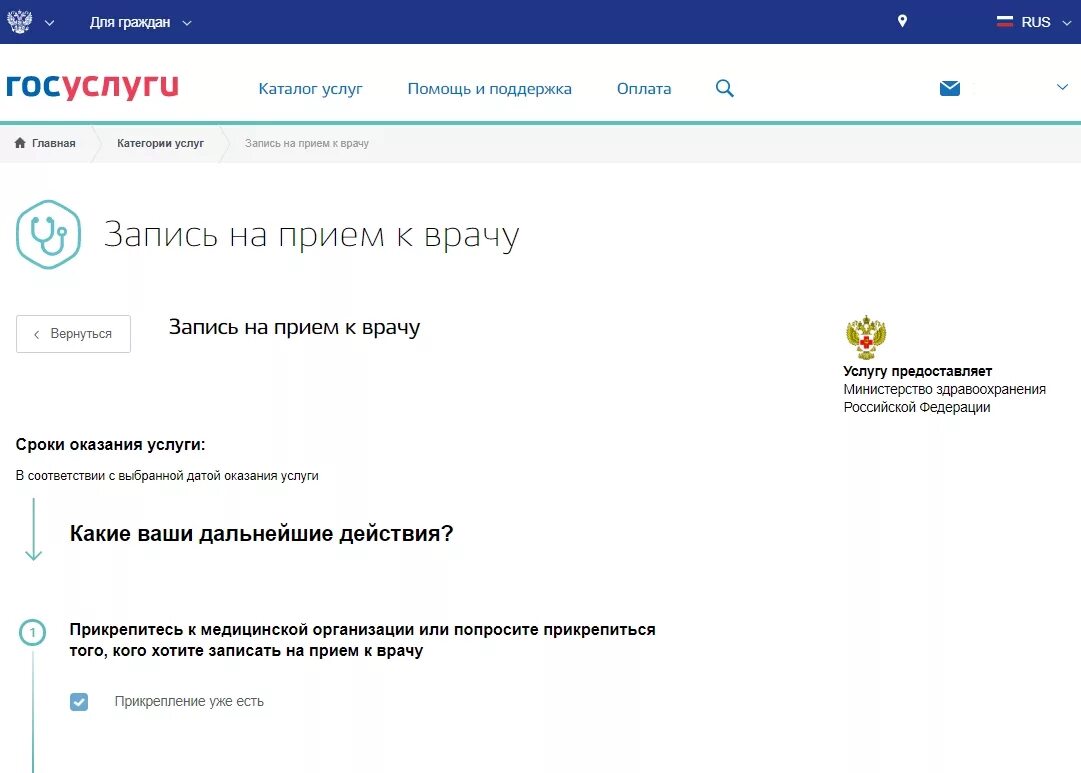 Для граждан

RUS

госуслуги

Каталог услуг

Помощь и поддержка

Оплата

Главная

Категории услуг

Запись на прием к врачу

Запись на прием к врачу

Вернуться

Запись на прием к врачу

Услугу предоставляет
Министерство здравоохранения Российской Федерации

Сроки оказания услуги:

В соответствии с выбранной датой оказания услуги

Какие ваши дальнейшие действия?

1

Прикрепитесь к медицинской организации или попросите прикрепиться того, кого хотите записать на прием к врачу

Прикрепление уже есть